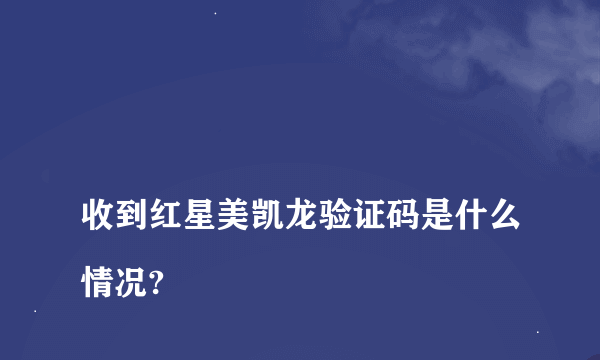 收到红星美凯龙验证码是什么情况?